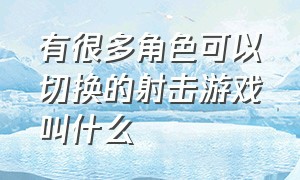 有很多角色可以切换的射击游戏叫什么